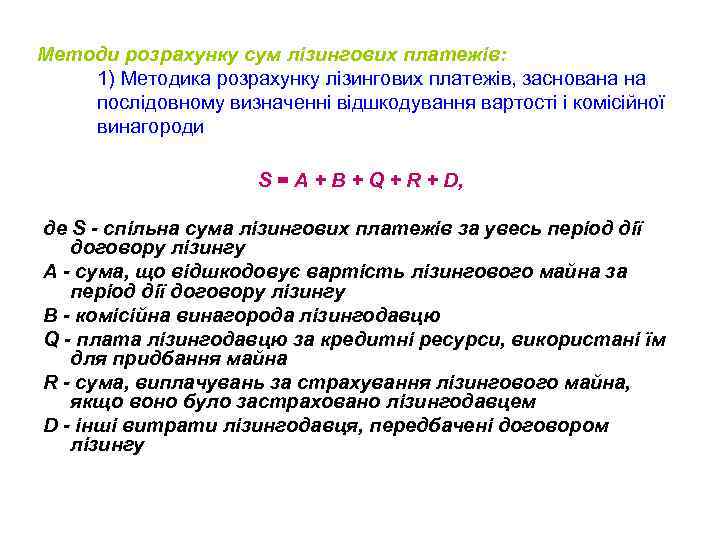 Методи розрахунку сум лізингових платежів:

1) Методика розрахунку лізингових платежів, заснована на послідовному визначенні відшкодування вартості і комісійної винагороди

$S = A + B + Q + R + D,$

де S - спільна сума лізингових платежів за увесь період дії договору лізингу

A - сума, що відшкодовує вартість лізингового майна за період дії договору лізингу

B - комісійна винагорода лізингодавцю

Q - плата лізингодавцю за кредитні ресурси, використані їм для придбання майна

R - сума, виплачувань за страхування лізингового майна, якщо воно було застраховано лізингодавцем

D - інші витрати лізингодавця, передбачені договором лізингу